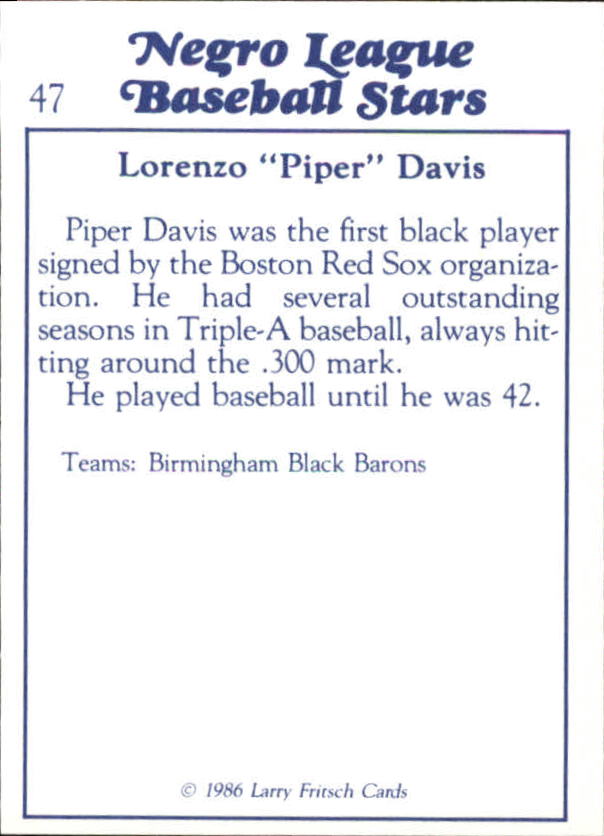 47 Negro League Baseball Stars

Lorenzo "Piper" Davis

Piper Davis was the first black player signed by the Boston Red Sox organization. He had several outstanding seasons in Triple-A baseball, always hitting around the .300 mark.
He played baseball until he was 42.

Teams: Birmingham Black Barons

© 1986 Larry Fritsch Cards